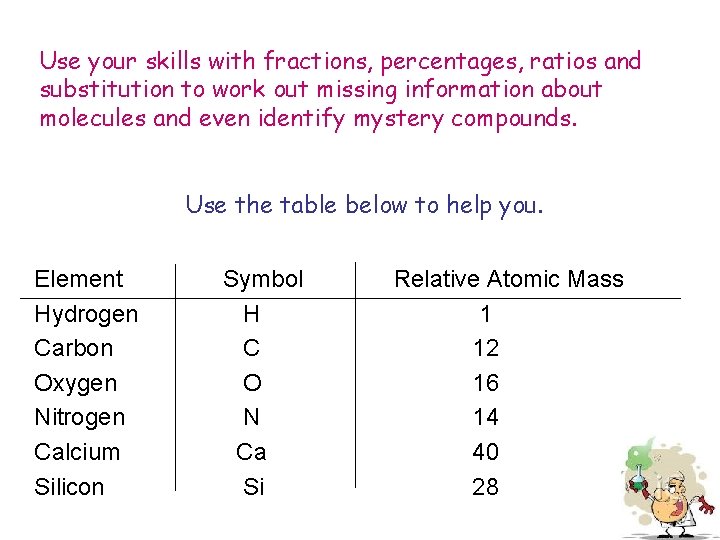 Use your skills with fractions, percentages, ratios and substitution to work out missing information about molecules and even identify mystery compounds.

Use the table below to help you.

| Element | Symbol | Relative Atomic Mass |
|---|---|---|
| Hydrogen | H | 1 |
| Carbon | C | 12 |
| Oxygen | O | 16 |
| Nitrogen | N | 14 |
| Calcium | Ca | 40 |
| Silicon | Si | 28 |